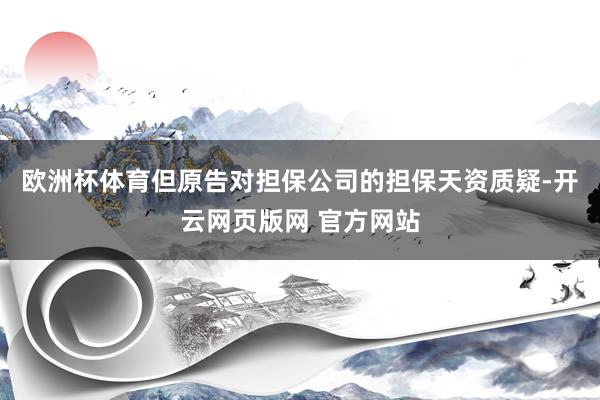 欧洲杯体育但原告对担保公司的担保天资质疑-开云网页版网 官方网站